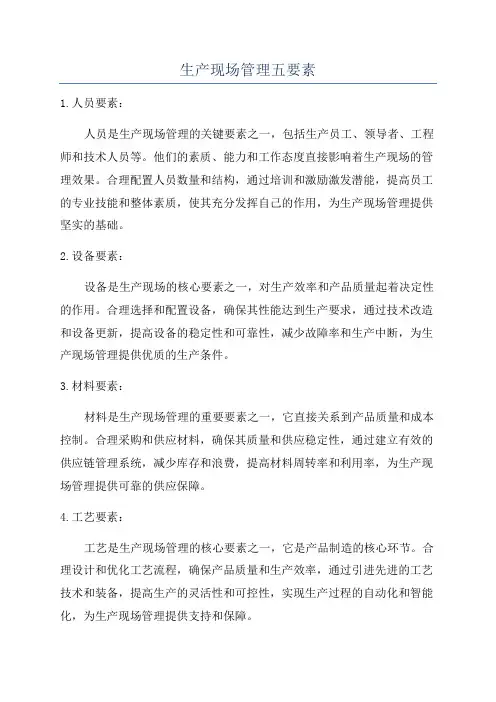 生产现场管理五要素

1. 人员要素：

人员是生产现场管理的关键要素之一，包括生产员工、领导者、工程师和技术人员等。他们的素质、能力和工作态度直接影响着生产现场的管理效果。合理配置人员数量和结构，通过培训和激励激发潜能，提高员工的专业技能和整体素质，使其充分发挥自己的作用，为生产现场管理提供坚实的基础。

2. 设备要素：

设备是生产现场的核心要素之一，对生产效率和产品质量起着决定性的作用。合理选择和配置设备，确保其性能达到生产要求，通过技术改造和设备更新，提高设备的稳定性和可靠性，减少故障率和生产中断，为生产现场管理提供优质的生产条件。

3. 材料要素：

材料是生产现场管理的重要要素之一，它直接关系到产品质量和成本控制。合理采购和供应材料，确保其质量和供应稳定性，通过建立有效的供应链管理系统，减少库存和浪费，提高材料周转率和利用率，为生产现场管理提供可靠的供应保障。

4. 工艺要素：

工艺是生产现场管理的核心要素之一，它是产品制造的核心环节。合理设计和优化工艺流程，确保产品质量和生产效率，通过引进先进的工艺技术和装备，提高生产的灵活性和可控性，实现生产过程的自动化和智能化，为生产现场管理提供支持和保障。